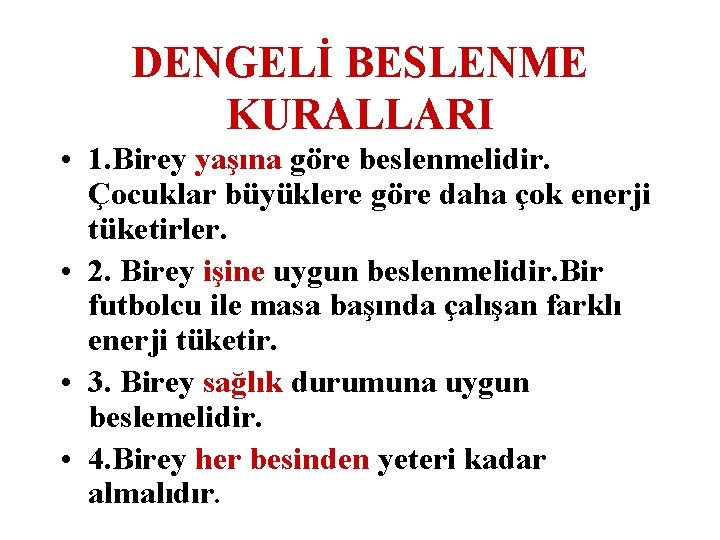 DENGELİ BESLENME KURALLARI

• 1.Birey yaşına göre beslenmelidir. Çocuklar büyüklere göre daha çok enerji tüketirler.

• 2. Birey işine uygun beslenmelidir.Bir futbolcu ile masa başında çalışan farklı enerji tüketir.

• 3. Birey sağlık durumuna uygun beslemelidir.

• 4.Birey her besinden yeteri kadar almalıdır.